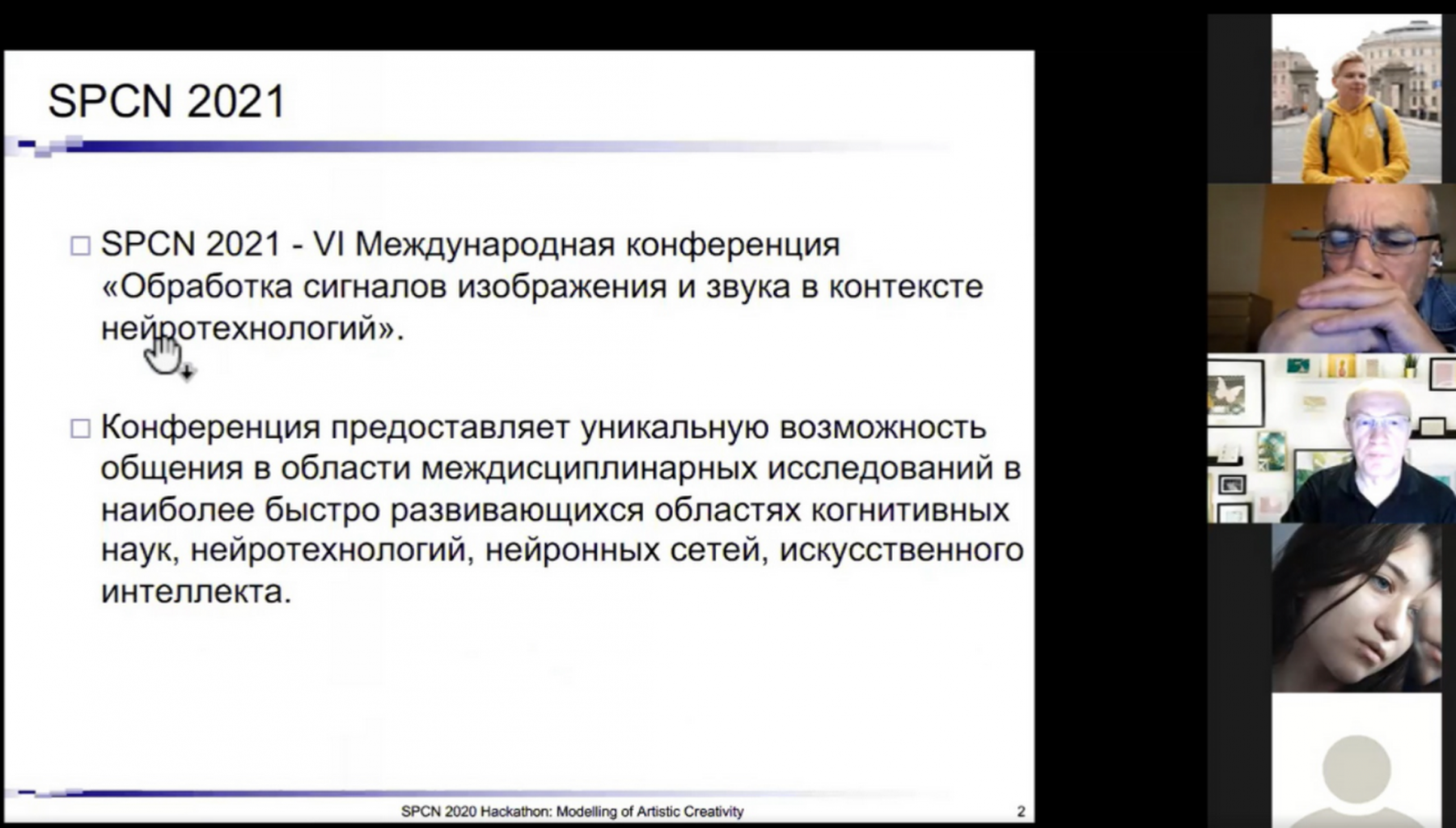 SPCN 2021

□ SPCN 2021 - VI Международная конференция «Обработка сигналов изображения и звука в контексте нейротехнологий».

□ Конференция предоставляет уникальную возможность общения в области междисциплинарных исследований в наиболее быстро развивающихся областях когнитивных наук, нейротехнологий, нейронных сетей, искусственного интеллекта.

SPCN 2020 Hackathon: Modelling of Artistic Creativity

2